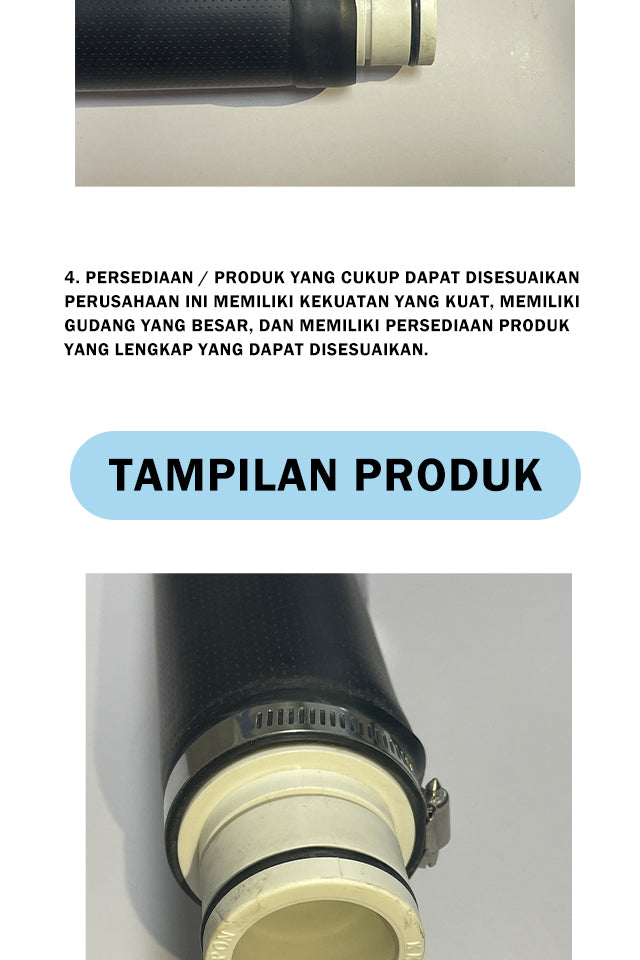 4. PERSEDIAAN / PRODUK YANG CUKUP DAPAT DISESUAIKAN PERUSAHAAN INI MEMILIKI KEKUATAN YANG KUAT, MEMILIKI GUDANG YANG BESAR, DAN MEMILIKI PERSEDIAAN PRODUK YANG LENGKAP YANG DAPAT DISESUAIKAN.

TAMPILAN PRODUK